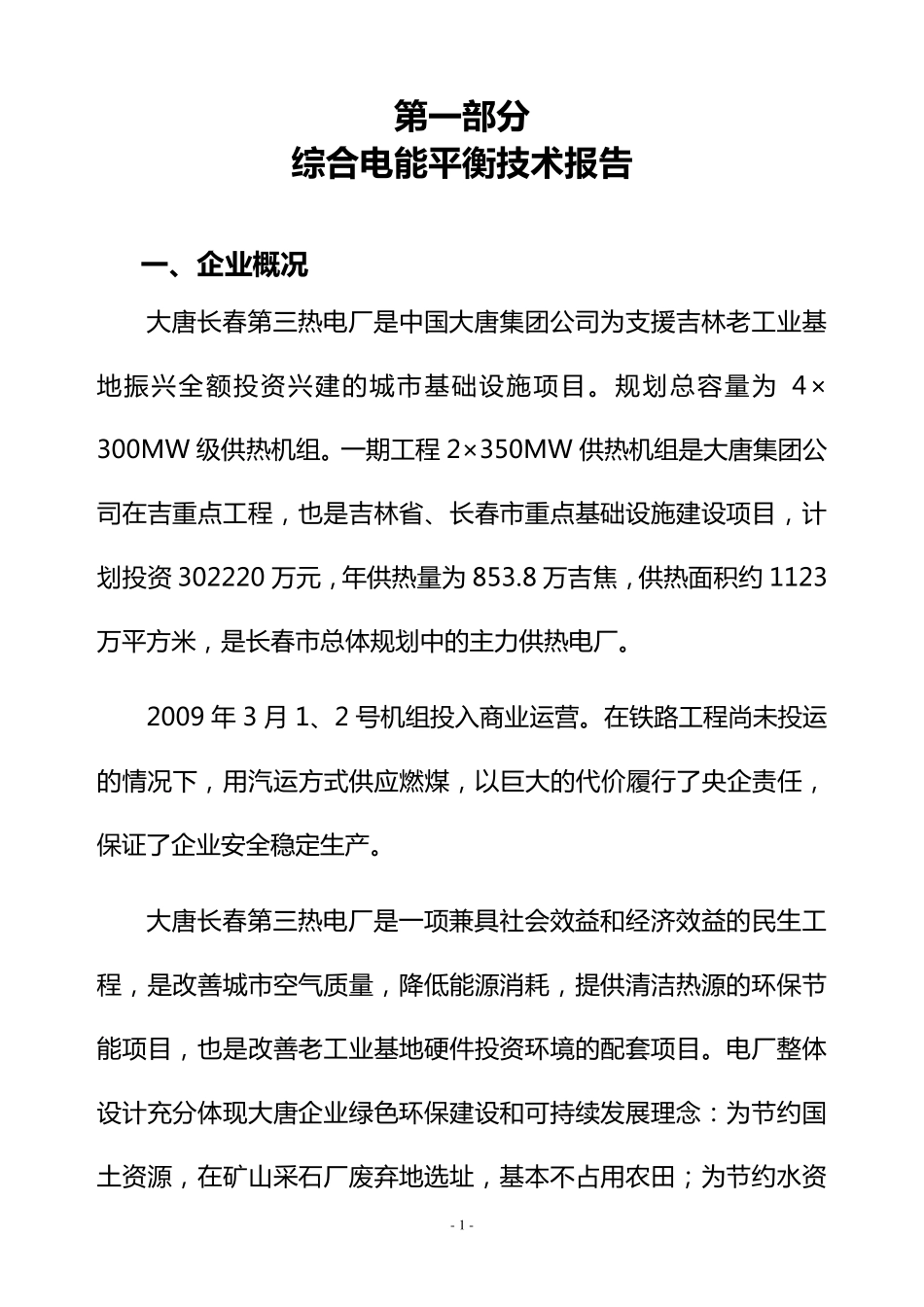 第一部分
综合电能平衡技术报告

一、企业概况

大唐长春第三热电厂是中国大唐集团公司为支援吉林老工业基地振兴全额投资兴建的城市基础设施项目。规划总容量为 4×300MW 级供热机组。一期工程 2×350MW 供热机组是大唐集团公司在吉重点工程，也是吉林省、长春市重点基础设施建设项目，计划投资 302220 万元，年供热量为 853.8 万吉焦，供热面积约 1123 万平方米，是长春市总体规划中的主力供热电厂。

2009 年 3 月 1、2 号机组投入商业运营。在铁路工程尚未投运的情况下，用汽运方式供应燃煤，以巨大的代价履行了央企责任，保证了企业安全稳定生产。

大唐长春第三热电厂是一项兼具社会效益和经济效益的民生工程，是改善城市空气质量，降低能源消耗，提供清洁热源的环保节能项目，也是改善老工业基地硬件投资环境的配套项目。电厂整体设计充分体现大唐企业绿色环保建设和可持续发展理念：为节约国土资源，在矿山采石厂废弃地选址，基本不占用农田；为节约水资

- 1 -